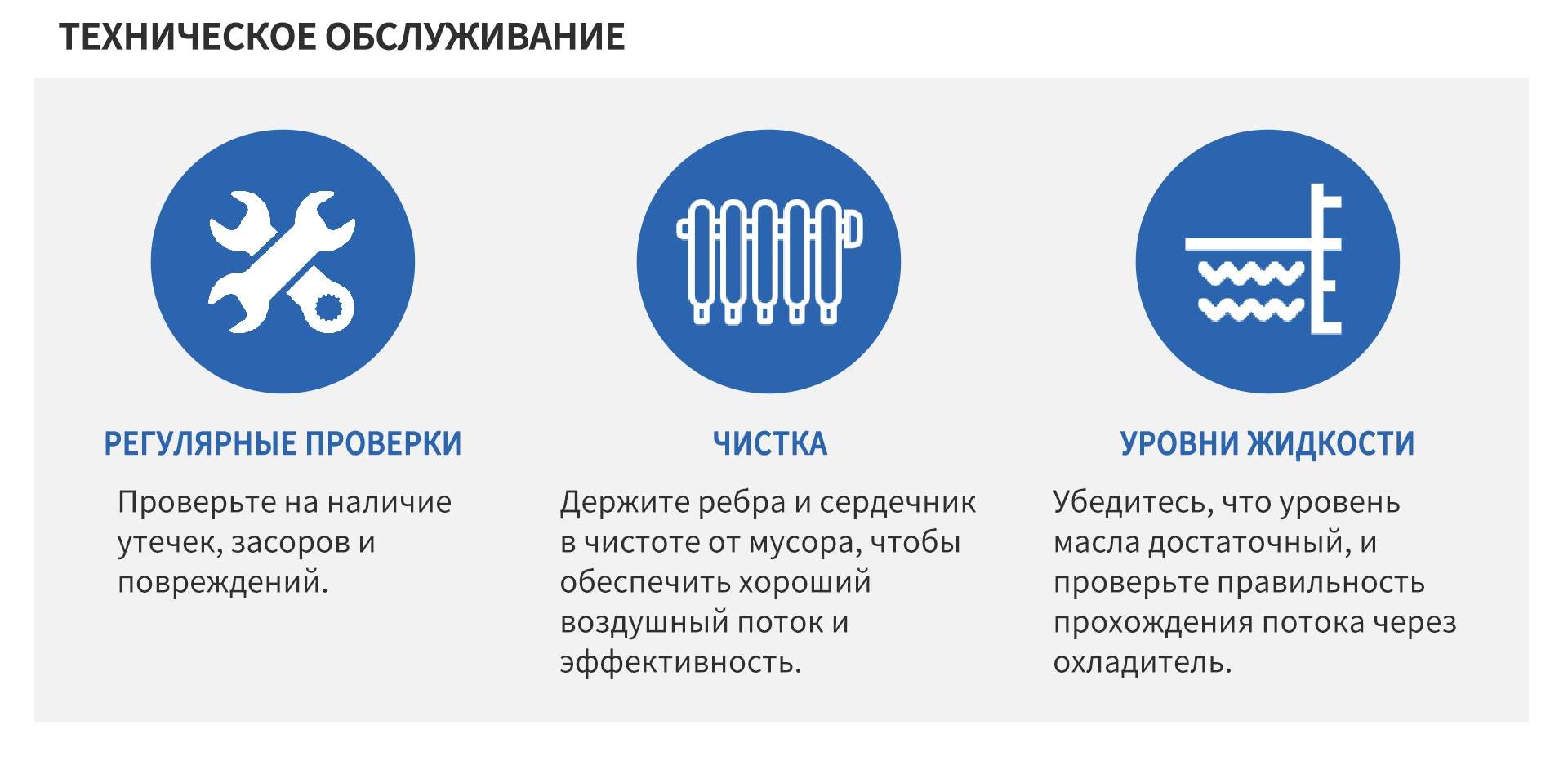 ТЕХНИЧЕСКОЕ ОБСЛУЖИВАНИЕ

РЕГУЛЯРНЫЕ ПРОВЕРКИ

Проверьте на наличие утечек, засоров и повреждений.

ЧИСТКА

Держите ребра и сердечник в чистоте от мусора, чтобы обеспечить хороший воздушный поток и эффективность.

УРОВНИ ЖИДКОСТИ

Убедитесь, что уровень масла достаточный, и проверьте правильность прохождения потока через охладитель.